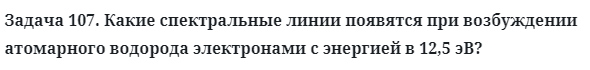 Задача 107. Какие спектральные линии появятся при возбуждении атомарного водорода электронами с энергией в 12,5 эВ?